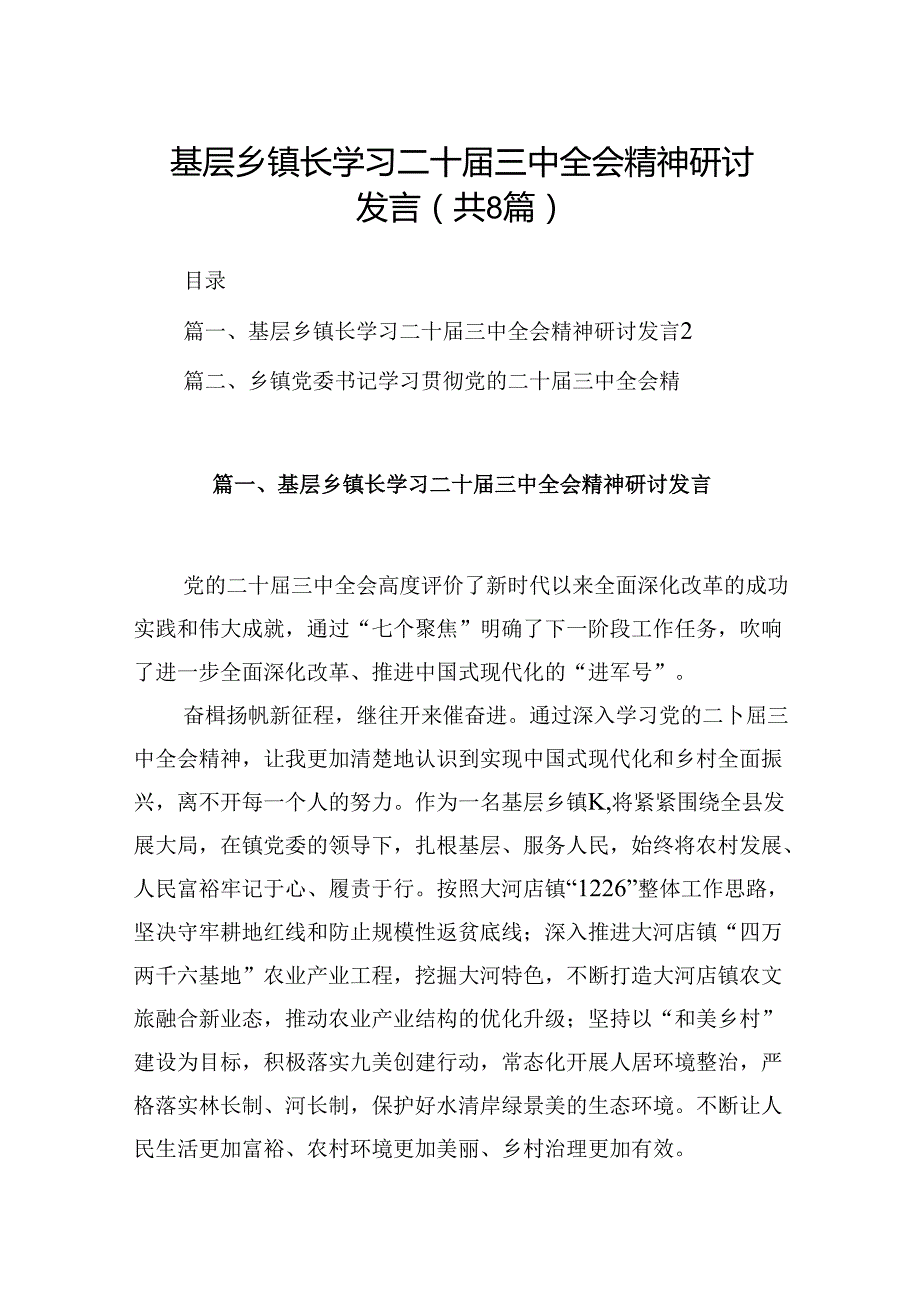 基层乡镇长学习二十届三中全会精神研讨发言（共8篇）

目录

篇一、基层乡镇长学习二十届三中全会精神研讨发言2

篇二、乡镇党委书记学习贯彻党的二十届三中全会精

篇一、基层乡镇长学习二十届三中全会精神研讨发言

党的二十届三中全会高度评价了新时代以来全面深化改革的成功实践和伟大成就，通过“七个聚焦”明确了下一阶段工作任务，吹响了进一步全面深化改革、推进中国式现代化的“进军号”。

奋楫扬帆新征程，继往开来催奋进。通过深入学习党的二卜届三中全会精神，让我更加清楚地认识到实现中国式现代化和乡村全面振兴，离不开每一个人的努力。作为一名基层乡镇K,将紧紧围绕全县发展大局，在镇党委的领导下，扎根基层、服务人民，始终将农村发展、人民富裕牢记于心、履责于行。按照大河店镇“1226”整体工作思路，坚决守牢耕地红线和防止规模性返贫底线；深入推进大河店镇“四万两千六基地”农业产业工程，挖掘大河特色，不断打造大河店镇农文旅融合新业态，推动农业产业结构的优化升级；坚持以“和美乡村”建设为目标，积极落实九美创建行动，常态化开展人居环境整治，严格落实林长制、河长制，保护好水清岸绿景美的生态环境。不断让人民生活更加富裕、农村环境更加美丽、乡村治理更加有效。